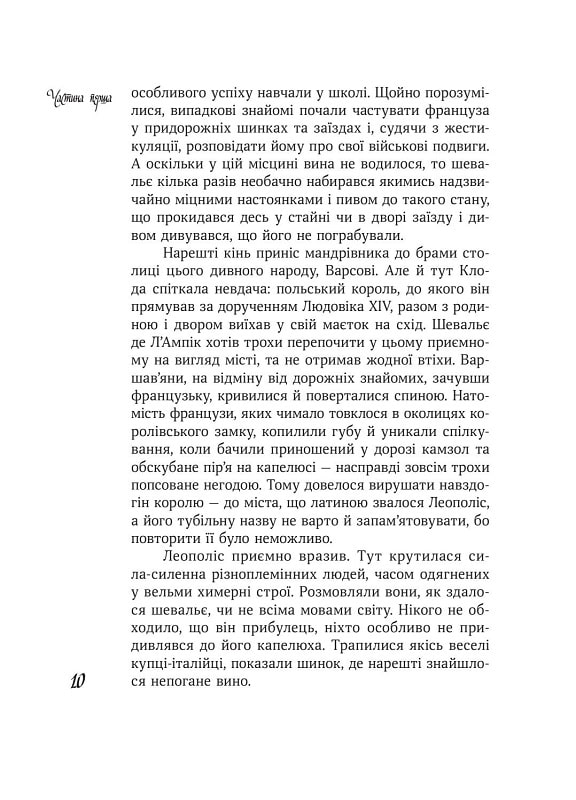 Частина перша

особливого успіху навчали у школі. Щойно порозумілися, випадкові знайомі почали частувати француза у придорожніх шинках та заїздах і, судячи з жестикуляції, розповідати йому про свої військові подвиги. А оскільки у цій місцині вина не водилося, то шевальє кілька разів набирався якимись надзвичайно міцними настоянками і пивом до такого стану, що прокидався десь у стайні чи в дворі заїзду і дивом дивувався, що його не пограбували.

Нарешті кінь приніс мандрівника до брами столиці цього дивного народу, Варсові. Але й тут Клода спіткала невдача: польський король, до якого він прямував за дорученням Людовіка XIV, разом з родиною і двором виїхав у свій маєток на схід. Шевальє де Л'Ампік хотів трохи перепочити у цьому приємному на вигляд місті, та не отримав жодної втіхи. Варшав'яни, на відміну від дорожніх знайомих, зачувши французьку, кривилися й поверталися спиною. Натомість французи, яких чимало товклося в околицях королівського замку, копилили губу й уникали спілкування, коли бачили приношений у дорозі камзол та обскубане пір'я на капелюсі — насправді зовсім трохи попсоване негодою. Тому довелося вирушати навздогін королю — до міста, що латиною звалося Леополіс, а його тубільну назву не варто й запам'ятовувати, бо повторити її було неможливо.

Леополіс приємно вразив. Тут крутилася сила-силенна різноплемінних людей, часом одягнених у вельми химерні строї. Розмовляли вони, як здалося шевальє, чи не всіма мовами світу. Нікого не обходило, що він прибулець, ніхто особливо не придивлявся до його капелюха. Трапилися якісь веселі купці-італійці, показали шинок, де нарешті знайшлося непогане вино.

10